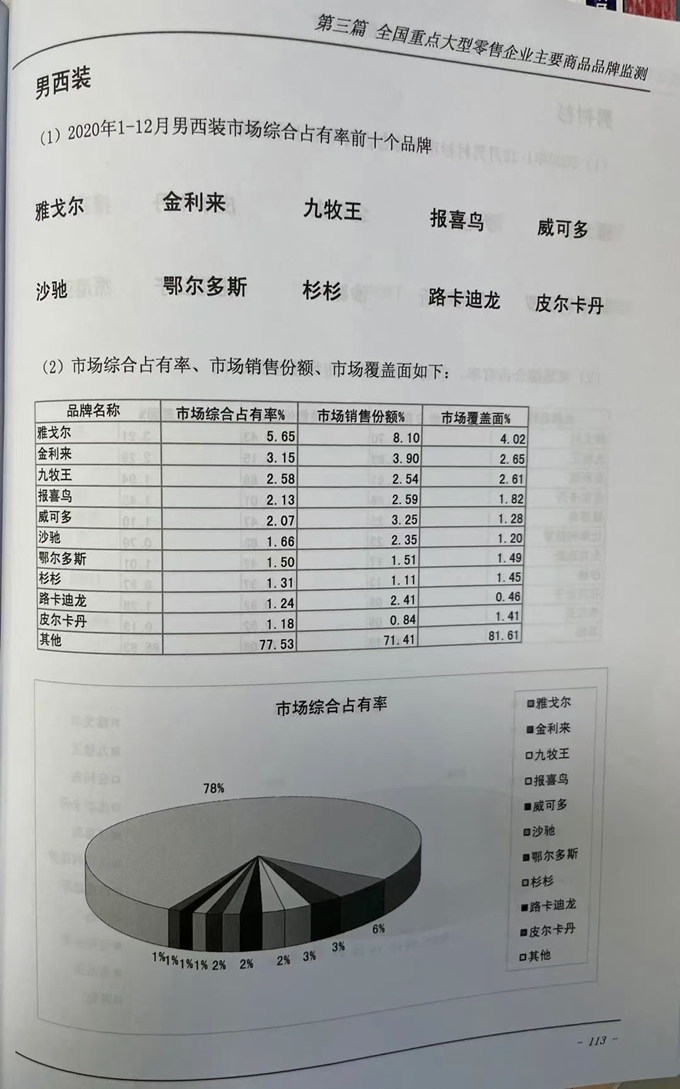 第三篇 全国重点大型零售企业主要商品品牌监测

男西装

(1) 2020年1-12月男西装市场综合占有率前十个品牌

雅戈尔 金利来 九牧王 报喜鸟 威可多

沙驰 鄂尔多斯 杉杉 路卡迪龙 皮尔卡丹

(2) 市场综合占有率、市场销售份额、市场覆盖面如下:

| 品牌名称 | 市场综合占有率% | 市场销售份额% | 市场覆盖面% |
|---|---|---|---|
| 雅戈尔 | 5.65 | 8.10 | 4.02 |
| 金利来 | 3.15 | 3.90 | 2.65 |
| 九牧王 | 2.58 | 2.54 | 2.61 |
| 报喜鸟 | 2.13 | 2.59 | 1.82 |
| 威可多 | 2.07 | 3.25 | 1.28 |
| 沙驰 | 1.66 | 2.35 | 1.20 |
| 鄂尔多斯 | 1.50 | 1.51 | 1.49 |
| 杉杉 | 1.31 | 1.11 | 1.45 |
| 路卡迪龙 | 1.24 | 2.41 | 0.46 |
| 皮尔卡丹 | 1.18 | 0.84 | 1.41 |
| 其他 | 77.53 | 71.41 | 81.61 |

市场综合占有率

78%

1% 1% 1% 1% 2% 2% 2% 3% 3% 6%

雅戈尔
金利来
九牧王
报喜鸟
威可多
沙驰
鄂尔多斯
杉杉
路卡迪龙
皮尔卡丹
其他

- 113 -